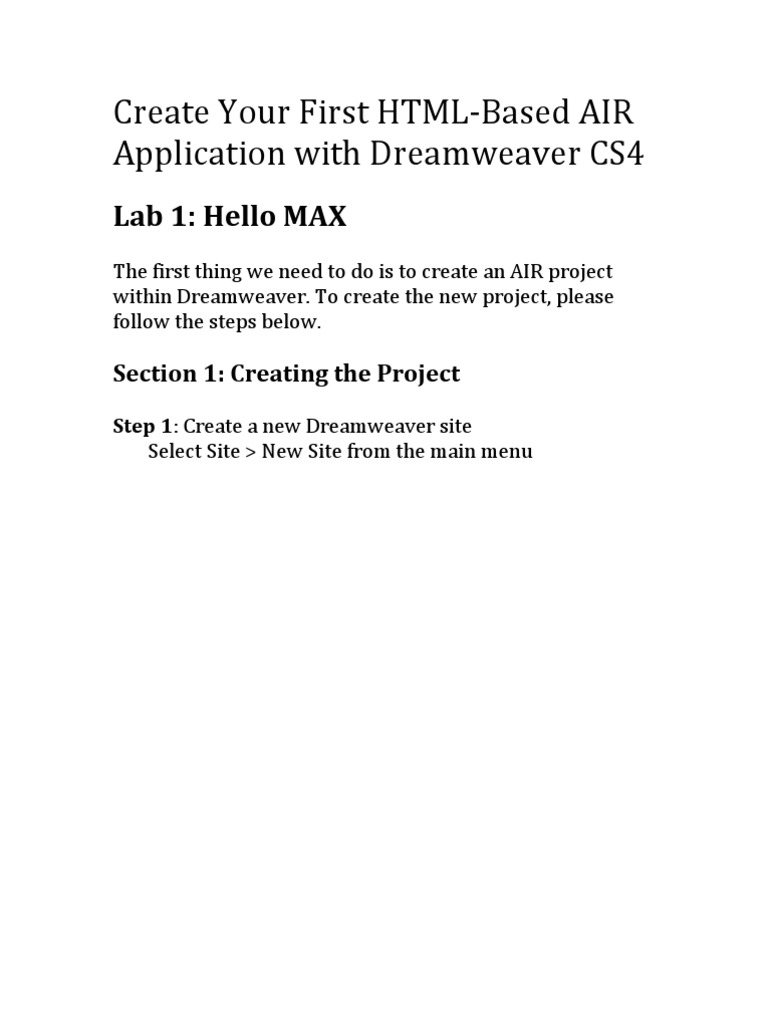 Create Your First HTML-Based AIR Application with Dreamweaver CS4

Lab 1: Hello MAX

The first thing we need to do is to create an AIR project within Dreamweaver. To create the new project, please follow the steps below.

Section 1: Creating the Project

Step 1: Create a new Dreamweaver site
Select Site > New Site from the main menu